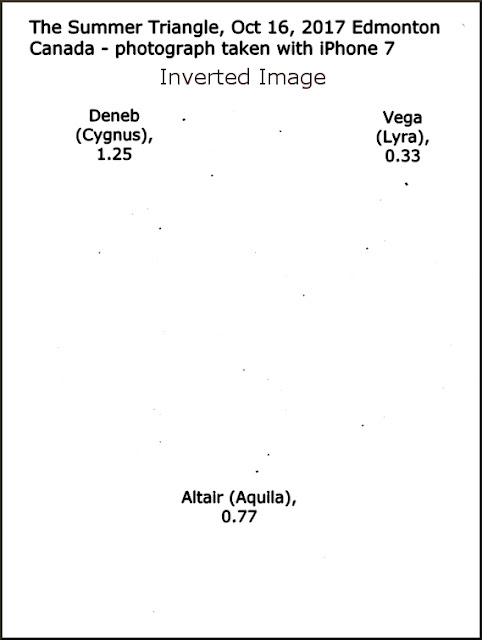 The Summer Triangle, Oct 16, 2017 Edmonton Canada - photograph taken with iPhone 7

Inverted Image

Deneb
(Cygnus),
1.25

Vega
(Lyra),
0.33

Altair (Aquila),
0.77